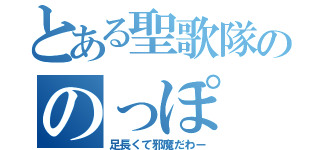 とある聖歌隊の

のっぽ

足長くて邪魔だわー